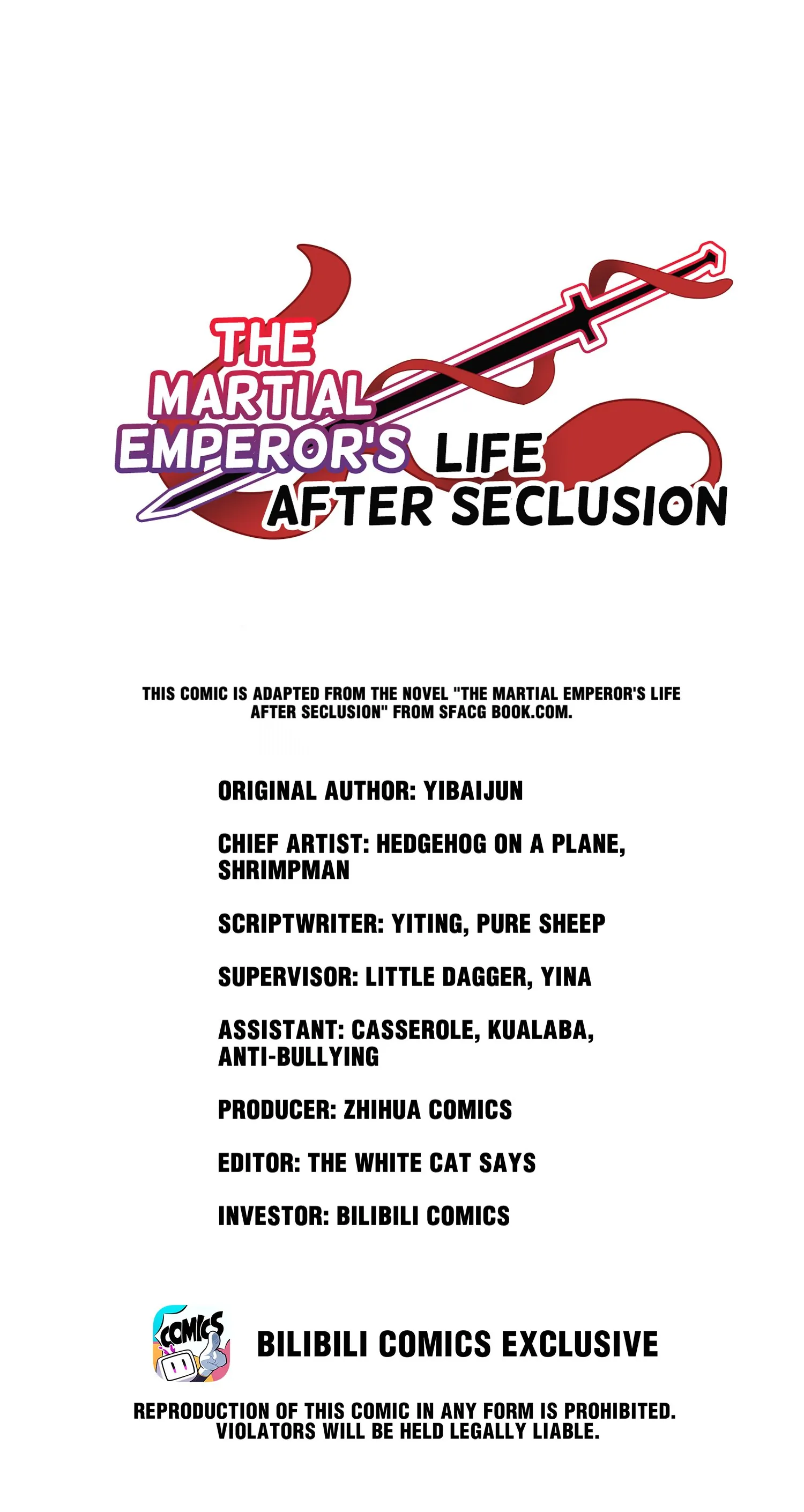 THE MARTIAL EMPEROR'S LIFE AFTER SECLUSION

THIS COMIC IS ADAPTED FROM THE NOVEL "THE MARTIAL EMPEROR'S LIFE AFTER SECLUSION" FROM SFACG BOOK.COM.

ORIGINAL AUTHOR: YIBAIJUN

CHIEF ARTIST: HEDGEHOG ON A PLANE, SHRIMPMAN

SCRIPTWRITER: YITING, PURE SHEEP

SUPERVISOR: LITTLE DAGGER, YINA

ASSISTANT: CASSEROLE, KUALABA, ANTI-BULLYING

PRODUCER: ZHIHUA COMICS

EDITOR: THE WHITE CAT SAYS

INVESTOR: BILIBILI COMICS

COMICS

BILIBILI COMICS EXCLUSIVE

REPRODUCTION OF THIS COMIC IN ANY FORM IS PROHIBITED. VIOLATORS WILL BE HELD LEGALLY LIABLE.